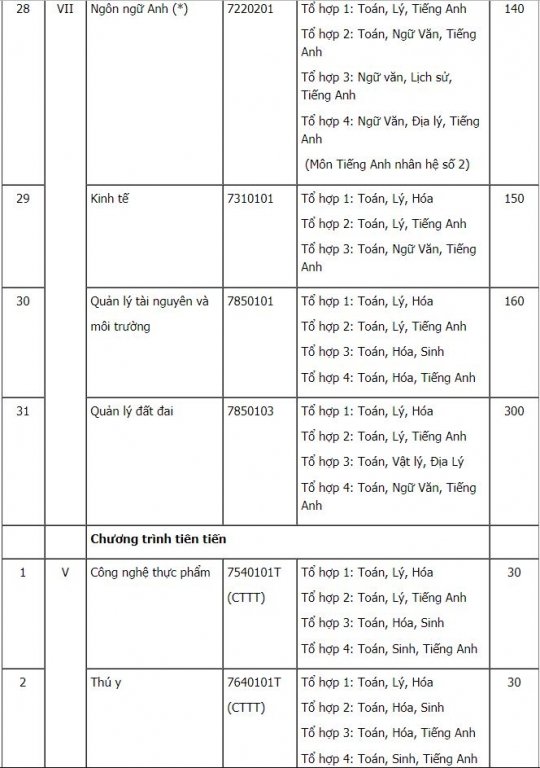 | 28 | VII | Ngôn ngữ Anh (*) | 7220201 | Tổ hợp 1: Toán, Lý, Tiếng Anh<br>Tổ hợp 2: Toán, Ngữ Văn, Tiếng Anh<br>Tổ hợp 3: Ngữ văn, Lịch sử, Tiếng Anh<br>Tổ hợp 4: Ngữ Văn, Địa lý, Tiếng Anh<br>(Môn Tiếng Anh nhân hệ số 2) | 140 |
|---|---|---|---|---|---|
| 29 | | Kinh tế | 7310101 | Tổ hợp 1: Toán, Lý, Hóa<br>Tổ hợp 2: Toán, Lý, Tiếng Anh<br>Tổ hợp 3: Toán, Ngữ Văn, Tiếng Anh | 150 |
| 30 | | Quản lý tài nguyên và môi trường | 7850101 | Tổ hợp 1: Toán, Lý, Hóa<br>Tổ hợp 2: Toán, Lý, Tiếng Anh<br>Tổ hợp 3: Toán, Hóa, Sinh<br>Tổ hợp 4: Toán, Hóa, Tiếng Anh | 160 |
| 31 | | Quản lý đất đai | 7850103 | Tổ hợp 1: Toán, Lý, Hóa<br>Tổ hợp 2: Toán, Lý, Tiếng Anh<br>Tổ hợp 3: Toán, Vật lý, Địa Lý<br>Tổ hợp 4: Toán, Ngữ Văn, Tiếng Anh | 300 |
| | | **Chương trình tiên tiến** | | | |
| 1 | V | Công nghệ thực phẩm | 7540101T (CTTT) | Tổ hợp 1: Toán, Lý, Hóa<br>Tổ hợp 2: Toán, Lý, Tiếng Anh<br>Tổ hợp 3: Toán, Hóa, Sinh<br>Tổ hợp 4: Toán, Sinh, Tiếng Anh | 30 |
| 2 | | Thú y | 7640101T (CTTT) | Tổ hợp 1: Toán, Lý, Hóa<br>Tổ hợp 2: Toán, Hóa, Sinh<br>Tổ hợp 3: Toán, Hóa, Tiếng Anh<br>Tổ hợp 4: Toán, Sinh, Tiếng Anh | 30 |